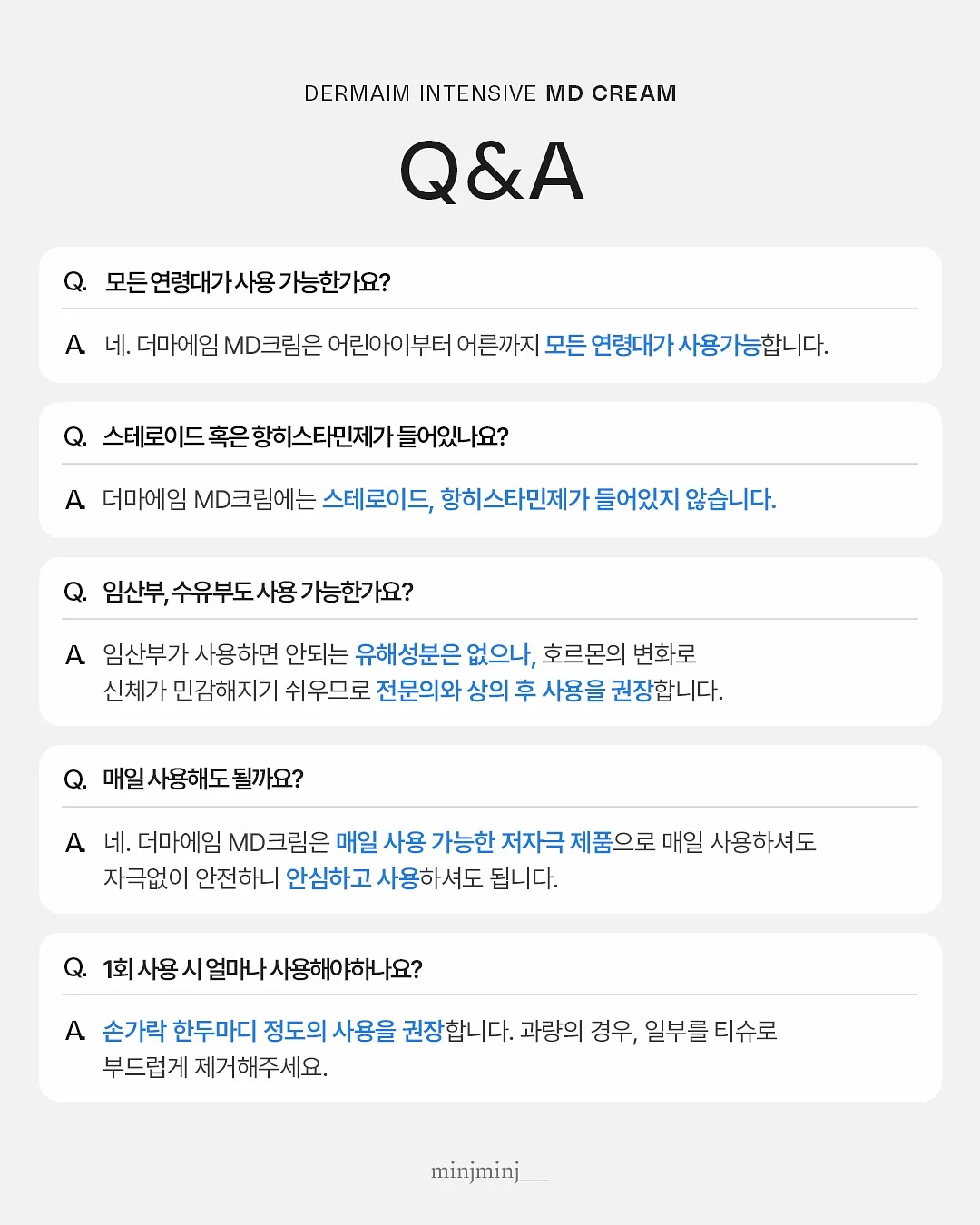 DERMAIM INTENSIVE MD CREAM

Q&A

Q. 모든 연령대가 사용 가능한가요?

A. 네. 더마에임 MD크림은 어린아이부터 어른까지 모든 연령대가 사용가능합니다.

Q. 스테로이드 혹은 항히스타민제가 들어있나요?

A. 더마에임 MD크림에는 스테로이드, 항히스타민제가 들어있지 않습니다.

Q. 임산부, 수유부도 사용 가능한가요?

A. 임산부가 사용하면 안되는 유해성분은 없으나, 호르몬의 변화로 신체가 민감해지기 쉬우므로 전문의와 상의 후 사용을 권장합니다.

Q. 매일 사용해도 될까요?

A. 네. 더마에임 MD크림은 매일 사용 가능한 저자극 제품으로 매일 사용하셔도 자극없이 안전하니 안심하고 사용하셔도 됩니다.

Q. 1회 사용 시 얼마나 사용해야하나요?

A. 손가락 한두마디 정도의 사용을 권장합니다. 과량의 경우, 일부를 티슈로 부드럽게 제거해주세요.

minjminj__